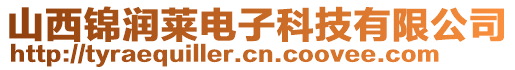 山西锦润莱电子科技有限公司
http://tyraequiller.cn.coovee.com